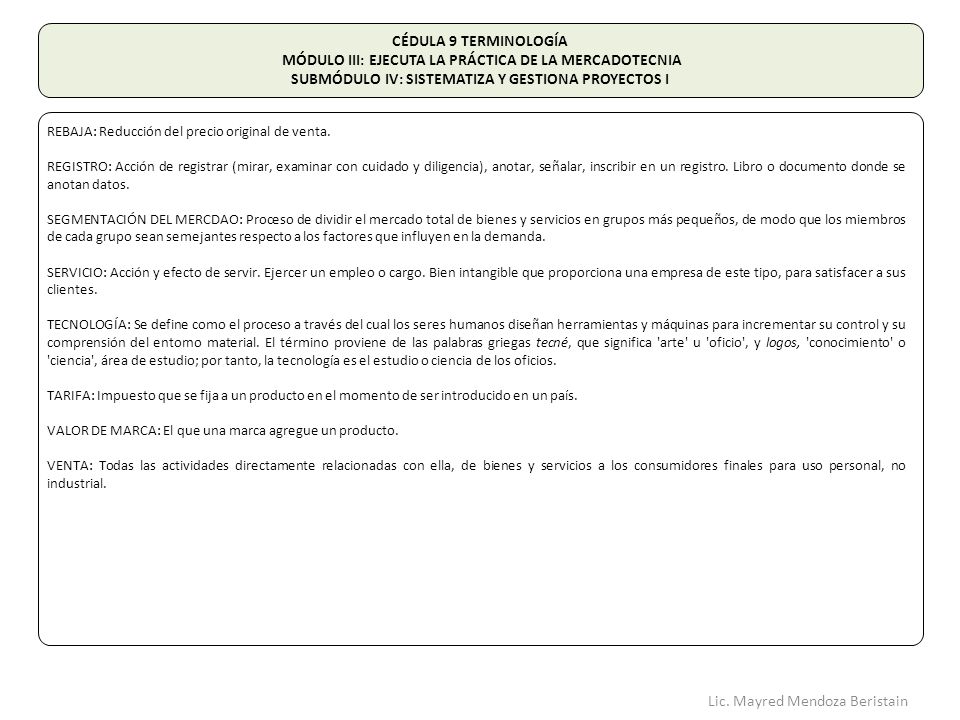 CÉDULA 9 TERMINOLOGÍA
MÓDULO III: EJECUTA LA PRÁCTICA DE LA MERCADOTECNIA
SUBMÓDULO IV: SISTEMATIZA Y GESTIONA PROYECTOS I

REBAJA: Reducción del precio original de venta.

REGISTRO: Acción de registrar (mirar, examinar con cuidado y diligencia), anotar, señalar, inscribir en un registro. Libro o documento donde se anotan datos.

SEGMENTACIÓN DEL MERCDAO: Proceso de dividir el mercado total de bienes y servicios en grupos más pequeños, de modo que los miembros de cada grupo sean semejantes respecto a los factores que influyen en la demanda.

SERVICIO: Acción y efecto de servir. Ejercer un empleo o cargo. Bien intangible que proporciona una empresa de este tipo, para satisfacer a sus clientes.

TECNOLOGÍA: Se define como el proceso a través del cual los seres humanos diseñan herramientas y máquinas para incrementar su control y su comprensión del entorno material. El término proviene de las palabras griegas tecné, que significa 'arte' u 'oficio', y logos, 'conocimiento' o 'ciencia', área de estudio; por tanto, la tecnología es el estudio o ciencia de los oficios.

TARIFA: Impuesto que se fija a un producto en el momento de ser introducido en un país.

VALOR DE MARCA: El que una marca agregue un producto.

VENTA: Todas las actividades directamente relacionadas con ella, de bienes y servicios a los consumidores finales para uso personal, no industrial.

Lic. Mayred Mendoza Beristain